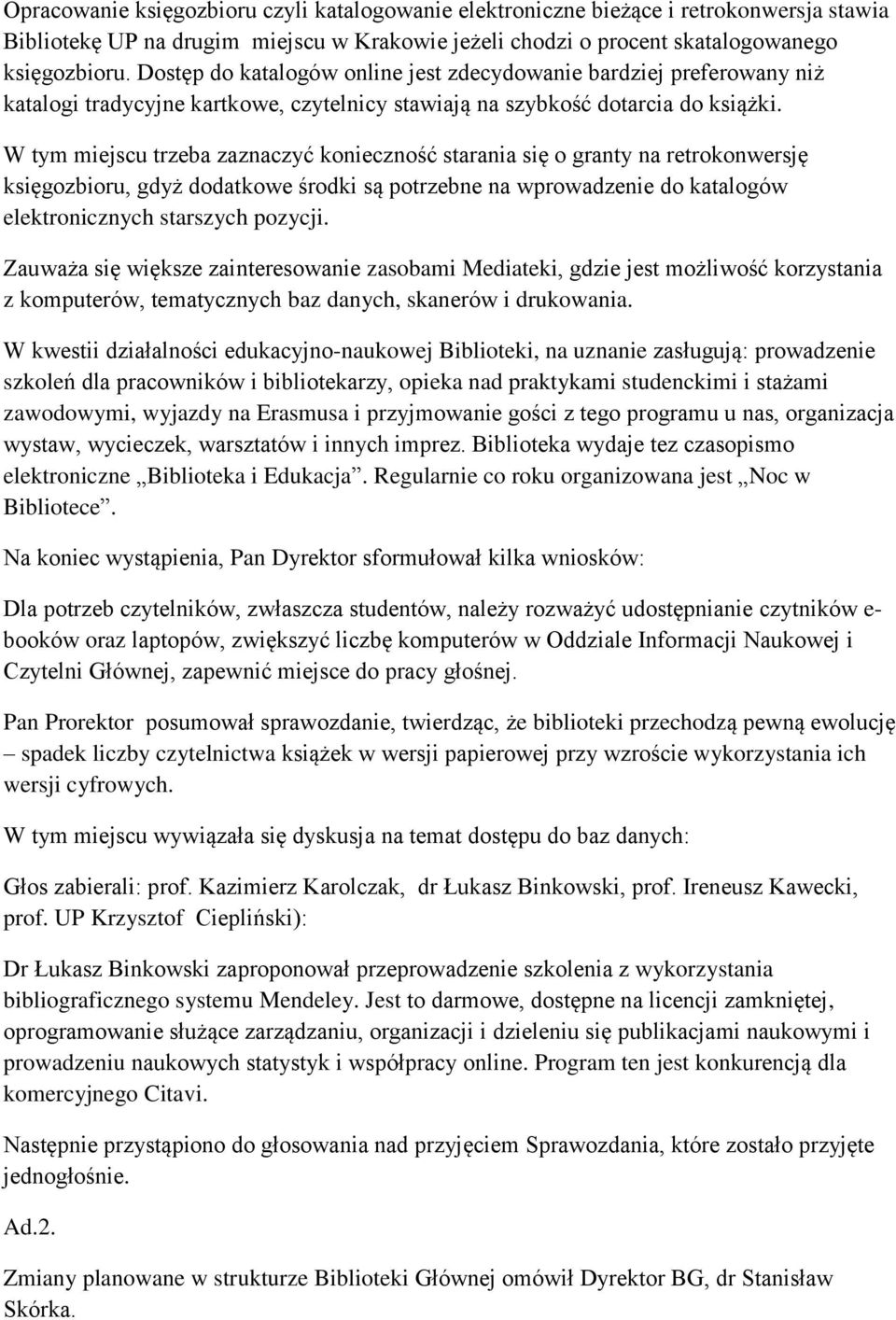 Opracowanie księgozbioru czyli katalogowanie elektroniczne bieżące i retrokonwersja stawia Bibliotekę UP na drugim miejscu w Krakowie jeżeli chodzi o procent skatalogowanego księgozbioru. Dostęp do katalogów online jest zdecydowanie bardziej preferowany niż katalogi tradycyjne kartkowe, czytelnicy stawiają na szybkość dotarcia do książki.

W tym miejscu trzeba zaznaczyć konieczność starania się o granty na retrokonwersję księgozbioru, gdyż dodatkowe środki są potrzebne na wprowadzenie do katalogów elektronicznych starszych pozycji.

Zauważa się większe zainteresowanie zasobami Mediateki, gdzie jest możliwość korzystania z komputerów, tematycznych baz danych, skanerów i drukowania.

W kwestii działalności edukacyjno-naukowej Biblioteki, na uznanie zasługują: prowadzenie szkoleń dla pracowników i bibliotekarzy, opieka nad praktykami studenckimi i stażami zawodowymi, wyjazdy na Erasmusa i przyjmowanie gości z tego programu u nas, organizacja wystaw, wycieczek, warsztatów i innych imprez. Biblioteka wydaje tez czasopismo elektroniczne „Biblioteka i Edukacja”. Regularnie co roku organizowana jest „Noc w Bibliotece”.

Na koniec wystąpienia, Pan Dyrektor sformułował kilka wniosków:

Dla potrzeb czytelników, zwłaszcza studentów, należy rozważyć udostępnianie czytników e-booków oraz laptopów, zwiększyć liczbę komputerów w Oddziale Informacji Naukowej i Czytelni Głównej, zapewnić miejsce do pracy głośnej.

Pan Prorektor posumował sprawozdanie, twierdząc, że biblioteki przechodzą pewną ewolucję – spadek liczby czytelnictwa książek w wersji papierowej przy wzroście wykorzystania ich wersji cyfrowych.

W tym miejscu wywiązała się dyskusja na temat dostępu do baz danych:

Głos zabierali: prof. Kazimierz Karolczak, dr Łukasz Binkowski, prof. Ireneusz Kawecki, prof. UP Krzysztof Ciepliński):

Dr Łukasz Binkowski zaproponował przeprowadzenie szkolenia z wykorzystania bibliograficznego systemu Mendeley. Jest to darmowe, dostępne na licencji zamkniętej, oprogramowanie służące zarządzaniu, organizacji i dzieleniu się publikacjami naukowymi i prowadzeniu naukowych statystyk i współpracy online. Program ten jest konkurencją dla komercyjnego Citavi.

Następnie przystąpiono do głosowania nad przyjęciem Sprawozdania, które zostało przyjęte jednogłośnie.

Ad.2.

Zmiany planowane w strukturze Biblioteki Głównej omówił Dyrektor BG, dr Stanisław Skórka.